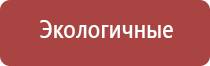 Экологичные